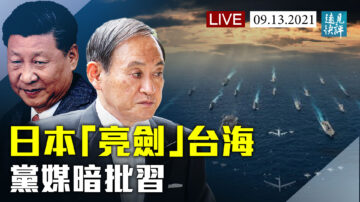 LIVE 09.13.2021 遠見快評

日本「亮劍」台海
黨媒暗批習